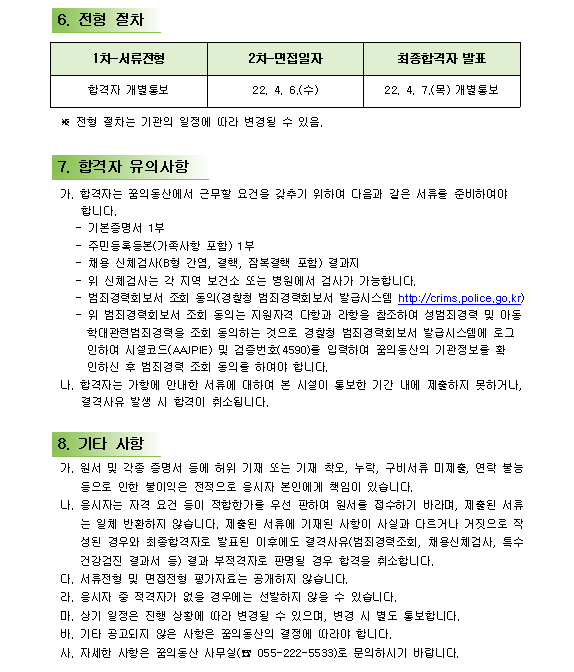 6. 전형 절차

| 1차-서류전형 | 2차-면접일자 | 최종합격자 발표 |
|---|---|---|
| 합격자 개별통보 | 22. 4. 6.(수) | 22. 4. 7.(목) 개별통보 |

※ 전형 절차는 기관의 일정에 따라 변경될 수 있음.

7. 합격자 유의사항

가. 합격자는 꿈의동산에서 근무할 요건을 갖추기 위하여 다음과 같은 서류를 준비하여야 합니다.
- 기본증명서 1부
- 주민등록등본(가족사항 포함) 1부
- 채용 신체검사(B형 간염, 결핵, 잠복결핵 포함) 결과지
- 위 신체검사는 각 지역 보건소 또는 병원에서 검사가 가능합니다.
- 범죄경력회보서 조회 동의(경찰청 범죄경력회보서 발급시스템 http://crims.police.go.kr)
- 위 범죄경력회보서 조회 동의는 지원자격 다항과 라항을 참조하여 성범죄경력 및 아동학대관련범죄경력을 조회 동의하는 것으로 경찰청 범죄경력회보서 발급시스템에 로그인하여 시설코드(AAJPIE) 및 검증번호(4590)를 입력하여 꿈의동산의 기관정보를 확인하신 후 범죄경력 조회 동의를 하여야 합니다.
나. 합격자는 가항에 안내한 서류에 대하여 본 시설이 통보한 기간 내에 제출하지 못하거나, 결격사유 발생 시 합격이 취소됩니다.

8. 기타 사항

가. 원서 및 각종 증명서 등에 허위 기재 또는 기재 착오, 누락, 구비서류 미제출, 연락 불능 등으로 인한 불이익은 전적으로 응시자 본인에게 책임이 있습니다.
나. 응시자는 자격 요건 등이 적합한가를 우선 판하여 원서를 접수하기 바라며, 제출된 서류는 일체 반환하지 않습니다. 제출된 서류에 기재된 사항이 사실과 다르거나 거짓으로 작성된 경우와 최종합격자로 발표된 이후에도 결격사유(범죄경력조회, 채용신체검사, 특수건강검진 결과서 등) 결과 부적격자로 판명될 경우 합격을 취소합니다.
다. 서류전형 및 면접전형 평가자료는 공개하지 않습니다.
라. 응시자 중 적격자가 없을 경우에는 선발하지 않을 수 있습니다.
마. 상기 일정은 진행 상황에 따라 변경될 수 있으며, 변경 시 별도 통보합니다.
바. 기타 공고되지 않은 사항은 꿈의동산의 결정에 따라야 합니다.
사. 자세한 사항은 꿈의동산 사무실(☎ 055-222-5533)로 문의하시기 바랍니다.